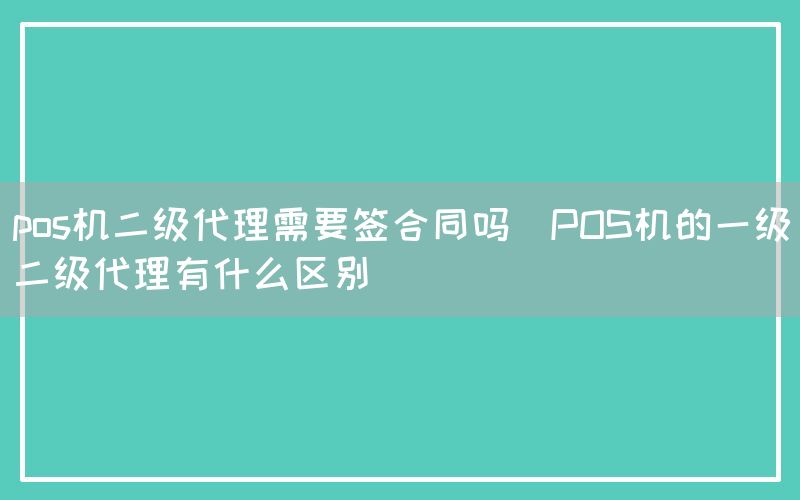 pos机二级代理需要签合同吗  POS机的一级二级代理有什么区别